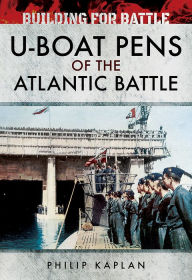 BUILDING FOR BATTLE

U-BOAT PENS
OF THE
ATLANTIC BATTLE

PHILIP KAPLAN